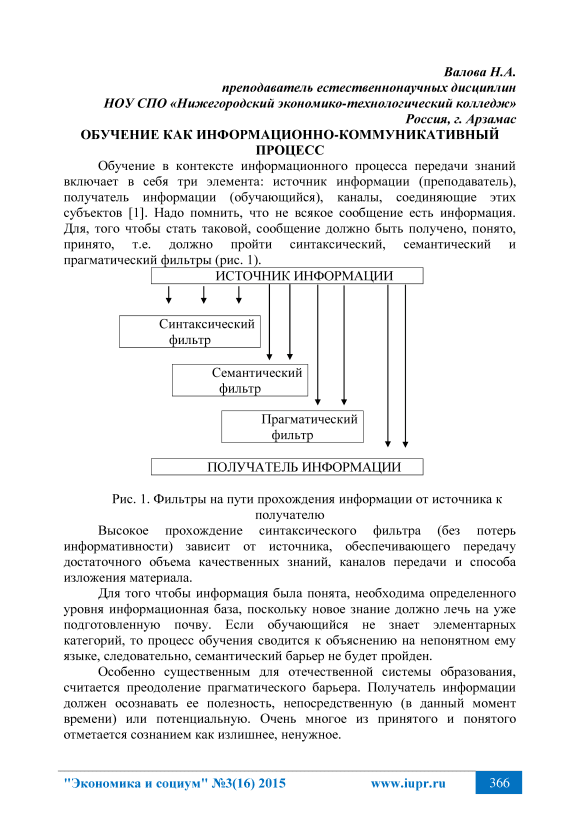 Валова Н.А.
преподаватель естественнонаучных дисциплин
НОУ СПО «Нижегородский экономико-технологический колледж»
Россия, г. Арзамас

ОБУЧЕНИЕ КАК ИНФОРМАЦИОННО-КОММУНИКАТИВНЫЙ ПРОЦЕСС

Обучение в контексте информационного процесса передачи знаний включает в себя три элемента: источник информации (преподаватель), получатель информации (обучающийся), каналы, соединяющие этих субъектов [1]. Надо помнить, что не всякое сообщение есть информация. Для, того чтобы стать таковой, сообщение должно быть получено, понято, принято, т.е. должно пройти синтаксический, семантический и прагматический фильтры (рис. 1).

ИСТОЧНИК ИНФОРМАЦИИ

Синтаксический фильтр

Семантический фильтр

Прагматический фильтр

ПОЛУЧАТЕЛЬ ИНФОРМАЦИИ

Рис. 1. Фильтры на пути прохождения информации от источника к получателю

Высокое прохождение синтаксического фильтра (без потерь информативности) зависит от источника, обеспечивающего передачу достаточного объема качественных знаний, каналов передачи и способа изложения материала.

Для того чтобы информация была понята, необходима определенного уровня информационная база, поскольку новое знание должно лечь на уже подготовленную почву. Если обучающийся не знает элементарных категорий, то процесс обучения сводится к объяснению на непонятном ему языке, следовательно, семантический барьер не будет пройден.

Особенно существенным для отечественной системы образования, считается преодоление прагматического барьера. Получатель информации должен осознавать ее полезность, непосредственную (в данный момент времени) или потенциальную. Очень многое из принятого и понятого отметается сознанием как излишнее, ненужное.

"Экономика и социум" №3(16) 2015    www.iupr.ru    366